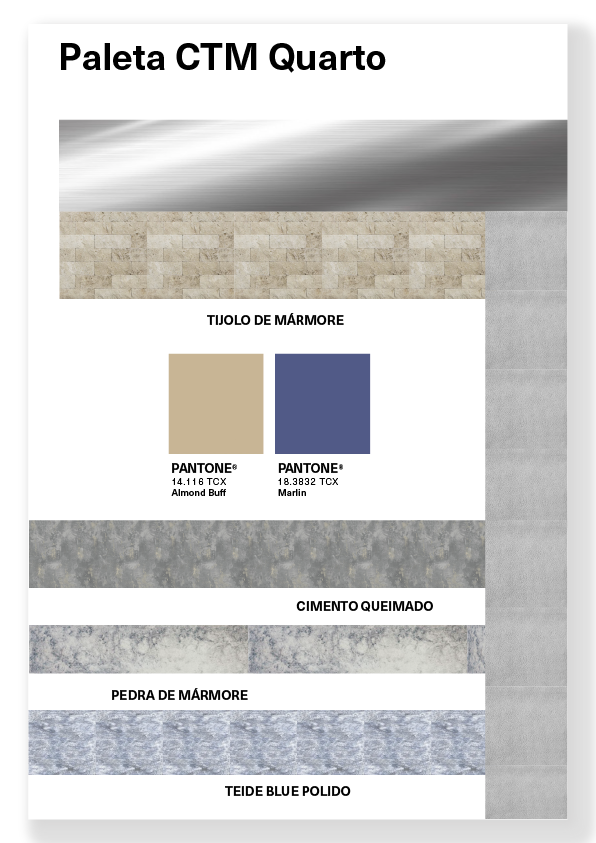 Paleta CTM Quarto

TIJOLO DE MÁRMORE

PANTONE®
14.116 TCX
Almond Buff

PANTONE®
18.3832 TCX
Marlin

CIMENTO QUEIMADO

PEDRA DE MÁRMORE

TEIDE BLUE POLIDO